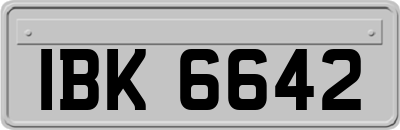 IBK 6642